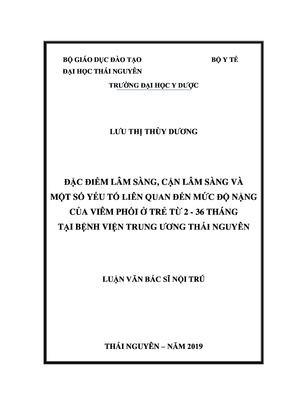 BỘ GIÁO DỤC ĐÀO TẠO BỘ Y TẾ
ĐẠI HỌC THÁI NGUYÊN

TRƯỜNG ĐẠI HỌC Y DƯỢC

LƯU THỊ THÙY DƯƠNG

ĐẶC ĐIỂM LÂM SÀNG, CẬN LÂM SÀNG VÀ MỘT SỐ YẾU TỐ LIÊN QUAN ĐẾN MỨC ĐỘ NẶNG CỦA VIÊM PHỔI Ở TRẺ TỪ 2 - 36 THÁNG TẠI BỆNH VIỆN TRUNG ƯƠNG THÁI NGUYÊN

LUẬN VĂN BÁC SĨ NỘI TRÚ

THÁI NGUYÊN – NĂM 2019